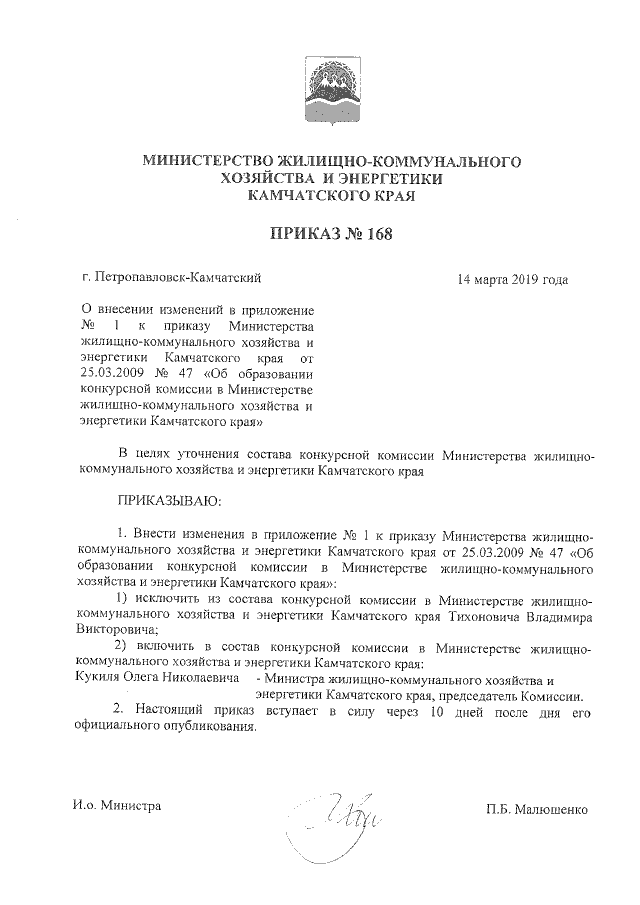 МИНИСТЕРСТВО ЖИЛИЩНО-КОММУНАЛЬНОГО ХОЗЯЙСТВА И ЭНЕРГЕТИКИ КАМЧАТСКОГО КРАЯ

ПРИКАЗ № 168

г. Петропавловск-Камчатский

14 марта 2019 года

О внесении изменений в приложение № 1 к приказу Министерства жилищно-коммунального хозяйства и энергетики Камчатского края от 25.03.2009 № 47 «Об образовании конкурсной комиссии в Министерстве жилищно-коммунального хозяйства и энергетики Камчатского края»

В целях уточнения состава конкурсной комиссии Министерства жилищно-коммунального хозяйства и энергетики Камчатского края

ПРИКАЗЫВАЮ:

1. Внести изменения в приложение № 1 к приказу Министерства жилищно-коммунального хозяйства и энергетики Камчатского края от 25.03.2009 № 47 «Об образовании конкурсной комиссии в Министерстве жилищно-коммунального хозяйства и энергетики Камчатского края»:

1) исключить из состава конкурсной комиссии в Министерстве жилищно-коммунального хозяйства и энергетики Камчатского края Тихоновича Владимира Викторовича;

2) включить в состав конкурсной комиссии в Министерстве жилищно-коммунального хозяйства и энергетики Камчатского края:

Кукиля Олега Николаевича - Министра жилищно-коммунального хозяйства и энергетики Камчатского края, председатель Комиссии.

2. Настоящий приказ вступает в силу через 10 дней после дня его официального опубликования.

И.о. Министра

П.Б. Малюшенко